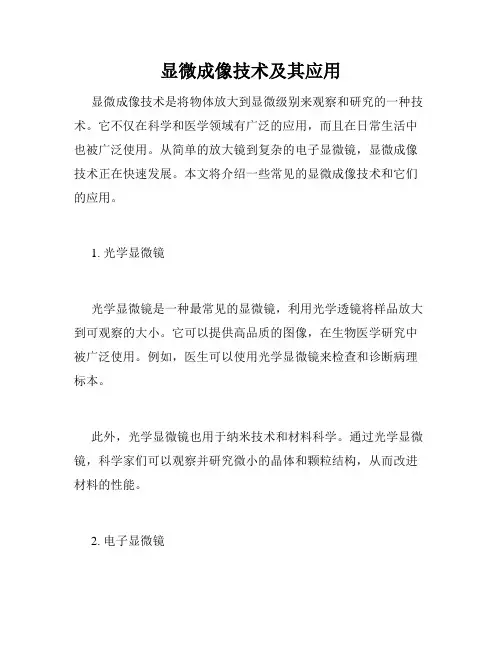 显微成像技术及其应用

显微成像技术是将物体放大到显微级别来观察和研究的一种技术。它不仅在科学和医学领域有广泛的应用，而且在日常生活中也被广泛使用。从简单的放大镜到复杂的电子显微镜，显微成像技术正在快速发展。本文将介绍一些常见的显微成像技术和它们的应用。

1. 光学显微镜

光学显微镜是一种最常见的显微镜，利用光学透镜将样品放大到可观察的大小。它可以提供高品质的图像，在生物医学研究中被广泛使用。例如，医生可以使用光学显微镜来检查和诊断病理标本。

此外，光学显微镜也用于纳米技术和材料科学。通过光学显微镜，科学家们可以观察并研究微小的晶体和颗粒结构，从而改进材料的性能。

2. 电子显微镜